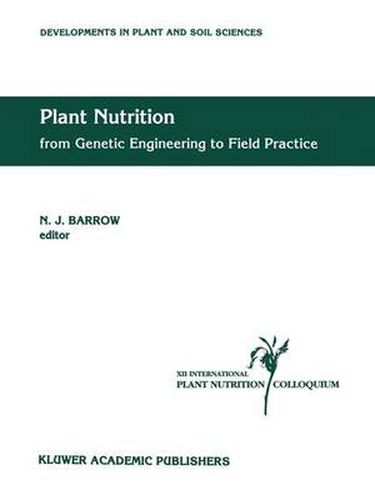 DEVELOPMENTS IN PLANT AND SOIL SCIENCES

Plant Nutrition
from Genetic Engineering to Field Practice

N. J. BARROW
editor

XII INTERNATIONAL
PLANT NUTRITION COLLOQUIUM

KLUWER ACADEMIC PUBLISHERS